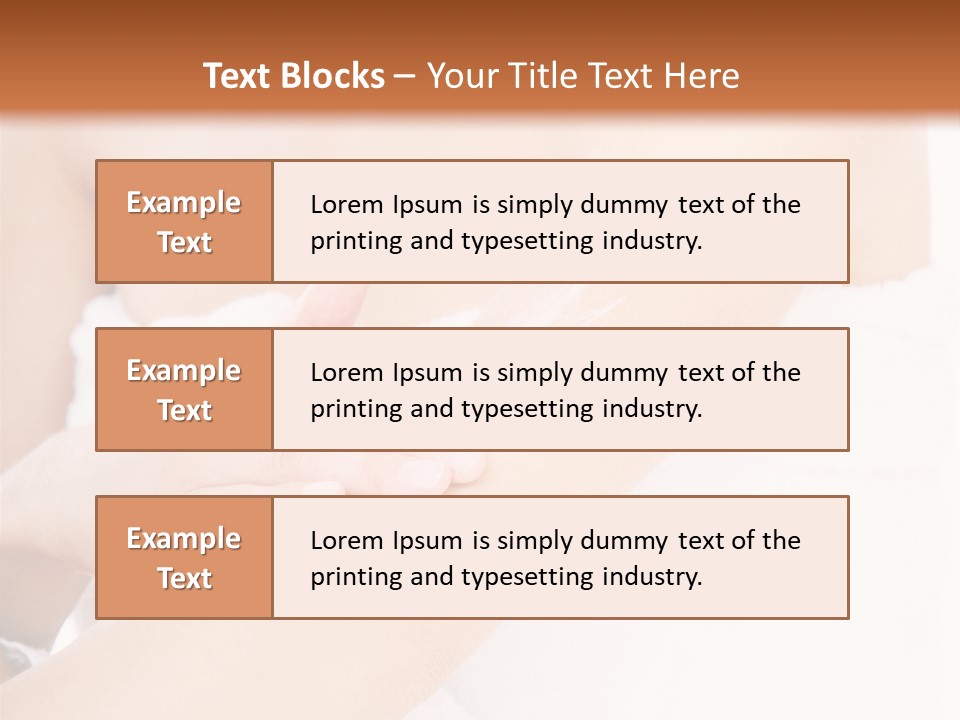 Text Blocks – Your Title Text Here

Example Text

Lorem Ipsum is simply dummy text of the printing and typesetting industry.

Example Text

Lorem Ipsum is simply dummy text of the printing and typesetting industry.

Example Text

Lorem Ipsum is simply dummy text of the printing and typesetting industry.